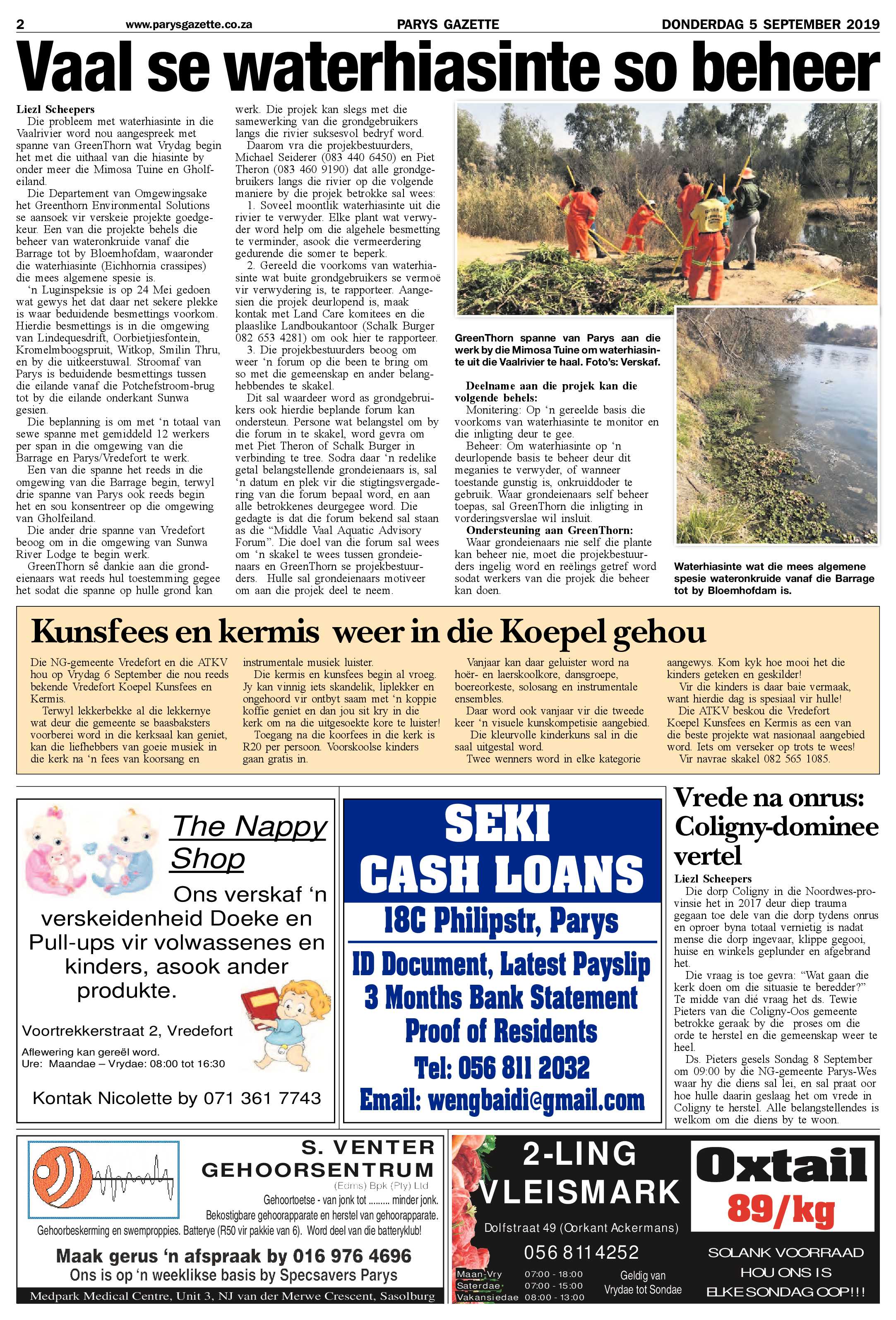 2 www.parysgazette.co.za PARYS GAZETTE DONDERDAG 5 SEPTEMBER 2019

Vaal se waterhiasinte so beheer

Liezl Scheepers

Die probleem met waterhiasinte in die Vaalrivier word nou aangespreek met spanne van GreenThorn wat Vrydag begin het met die uithaal van die hiasinte by onder meer die Mimosa Tuine en Gholfeiland.

Die Departement van Omgewingsake het Greenthorn Environmental Solutions se aansoek vir verskeie projekte goedgekeur. Een van die projekte behels die beheer van wateronkruide vanaf die Barrage tot by Bloemhofdam, waaronder die waterhiasinte (Eichhornia crassipes) die mees algemene spesie is.

'n Luginspeksie is op 24 Mei gedoen wat gewys het dat daar net sekere plekke is waar beduidende besmettings voorkom. Hierdie besmettings is in die omgewing van Lindequesdrift, Oorbietjiesfontein, Kromelmboogspruit, Witkop, Smilin Thru, en by die uitkeerstuwal. Stroomaf van Parys is beduidende besmettings tussen die eilande vanaf die Potchefstroom-brug tot by die eilande onderkant Sunwa gesien.

Die beplanning is om met 'n totaal van sewe spanne met gemiddeld 12 werkers per span in die omgewing van die Barrage en Parys/Vredefort te werk.

Een van die spanne het reeds in die omgewing van die Barrage begin, terwyl drie spanne van Parys ook reeds begin het en sou konsentreer op die omgewing van Gholfeiland.

Die ander drie spanne van Vredefort beoog om in die omgewing van Sunwa River Lodge te begin werk.

GreenThorn sê dankie aan die grondeienaars wat reeds hul toestemming gegee het sodat die spanne op hulle grond kan werk. Die projek kan slegs met die samewerking van die grondgebruikers langs die rivier suksesvol bedryf word.

Daarom vra die projekbestuurders, Michael Seiderer (083 440 6450) en Piet Theron (083 460 9190) dat alle grondgebruikers langs die rivier op die volgende maniere by die projek betrokke sal wees:

1. Soveel moontlik waterhiasinte uit die rivier te verwyder. Elke plant wat verwyder word help om die algehele besmetting te verminder, asook die vermeerdering gedurende die somer te beperk.

2. Gereeld die voorkoms van waterhiasinte wat buite grondgebruikers se vermoë vir verwydering is, te rapporteer. Aangesien die projek deurlopend is, maak kontak met Land Care komitees en die plaaslike Landboukantoor (Schalk Burger 082 653 4281) om ook hier te rapporteer.

3. Die projekbestuurders beoog om weer 'n forum op die been te bring om so met die gemeenskap en ander belanghebbendes te skakel.

Dit sal waardeer word as grondgebruikers ook hierdie beplande forum kan ondersteun. Persone wat belangstel om by die forum in te skakel, word gevra om met Piet Theron of Schalk Burger in verbinding te tree. Sodra daar 'n redelike getal belangstellende grondeienaars is, sal 'n datum en plek vir die stigtingsvergadering van die forum bepaal word, en aan alle betrokkenes deurgegee word. Die gedagte is dat die forum bekend sal staan as die "Middle Vaal Aquatic Advisory Forum". Die doel van die forum sal wees om 'n skakel te wees tussen grondeienaars en GreenThorn se projekbestuurders. Hulle sal grondeienaars motiveer om aan die projek deel te neem.

GreenThorn spanne van Parys aan die werk by die Mimosa Tuine om waterhiasinte uit die Vaalrivier te haal. Foto's: Verskaf.

Deelname aan die projek kan die volgende behels:

Monitering: Op 'n gereelde basis die voorkoms van waterhiasinte te monitor en die inligting deur te gee.

Beheer: Om waterhiasinte op 'n deurlopende basis te beheer deur dit meganies te verwyder, of wanneer toestande gunstig is, onkruiddoder te gebruik. Waar grondeienaars self beheer toepas, sal GreenThorn die inligting in vorderingsverslae wil insluit.

Ondersteuning aan GreenThorn:

Waar grondeienaars nie self die plante kan beheer nie, moet die projekbestuurders ingelig word en reëlings getref word sodat werkers van die projek die beheer kan doen.

Waterhiasinte wat die mees algemene spesie wateronkruide vanaf die Barrage tot by Bloemhofdam is.

Kunsfees en kermis weer in die Koepel gehou

Die NG-gemeente Vredefort en die ATKV hou op Vrydag 6 September die nou reeds bekende Vredefort Koepel Kunsfees en Kermis.

Terwyl lekkerbekke al die lekkernye wat deur die gemeente se baasbaksters voorberei word in die kerksaal kan geniet, kan die liefhebbers van goeie musiek in die kerk na 'n fees van koorsang en instrumentale musiek luister.

Die kermis en kunsfees begin al vroeg. Jy kan vinnig iets skandelik, liplekker en ongehoord vir ontbyt saam met 'n koppie koffie geniet en dan jou sit kry in die kerk om na die uitgesoekte kore te luister!

Toegang na die koorfees in die kerk is R20 per persoon. Voorskoolse kinders gaan gratis in.

Vanjaar kan daar geluister word na hoër- en laerskoolkore, dansgroepe, boereorkeste, solosang en instrumentale ensembles.

Daar word ook vanjaar vir die tweede keer 'n visuele kunskompetisie aangebied.

Die kleurvolle kinderkuns sal in die saal uitgestal word.

Twee wenners word in elke kategorie aangewys. Kom kyk hoe mooi het die kinders geteken en geskilder!

Vir die kinders is daar baie vermaak, want hierdie dag is spesiaal vir hulle!

Die ATKV beskou die Vredefort Koepel Kunsfees en Kermis as een van die beste projekte wat nasionaal aangebied word. Iets om verseker op trots te wees!

Vir navrae skakel 082 565 1085.

The Nappy Shop

Ons verskaf 'n verskeidenheid Doeke en Pull-ups vir volwassenes en kinders, asook ander produkte.

Voortrekkerstraat 2, Vredefort

Aflewering kan gereël word.
Ure: Maandae – Vrydae: 08:00 tot 16:30

Kontak Nicolette by 071 361 7743

SEKI CASH LOANS

18C Philipstr, Parys

ID Document, Latest Payslip
3 Months Bank Statement
Proof of Residents
Tel: 056 811 2032
Email: wengbaidi@gmail.com

Vrede na onrus: Coligny-dominee vertel

Liezl Scheepers

Die dorp Coligny in die Noordwes-provinsie het in 2017 deur diep trauma gegaan toe dele van die dorp tydens onrus en oproer byna totaal vernietig is nadat mense die dorp ingevaar, klippe gegooi, huise en winkels geplunder en afgebrand het.

Die vraag is toe gevra: "Wat gaan die kerk doen om die situasie te beredder?" Te midde van dié vraag het ds. Tewie Pieters van die Coligny-Oos gemeente betrokke geraak by die proses om die orde te herstel en die gemeenskap weer te heel.

Ds. Pieters gesels Sondag 8 September om 09:00 by die NG-gemeente Parys-Wes waar hy die diens sal lei, en sal praat oor hoe hulle daarin geslaag het om vrede in Coligny te herstel. Alle belangstellendes is welkom om die diens by te woon.

S. VENTER GEHOORSENTRUM
(Edms) Bpk (Pty) Ltd
Gehoortoetse - van jonk tot ......... minder jonk.
Bekostigbare gehoorapparate en herstel van gehoorapparate.
Gehoorbeskerming en swemproppies. Batterye (R50 vir pakkie van 6). Word deel van die batteryklub!
Maak gerus 'n afspraak by 016 976 4696
Ons is op 'n weeklikse basis by Specsavers Parys
Medpark Medical Centre, Unit 3, NJ van der Merwe Crescent, Sasolburg

2-LING VLEISMARK
Dolfstraat 49 (Oorkant Ackermans)
056 811 4252
Maan-Vry 07:00 - 18:00
Saterdae 07:00 - 15:00
Vakansiedae 08:00 - 13:00
Geldig van Vrydae tot Sondae

Oxtail
89/kg

SOLANK VOORRAAD HOU ONS IS ELKE SONDAG OOP!!!